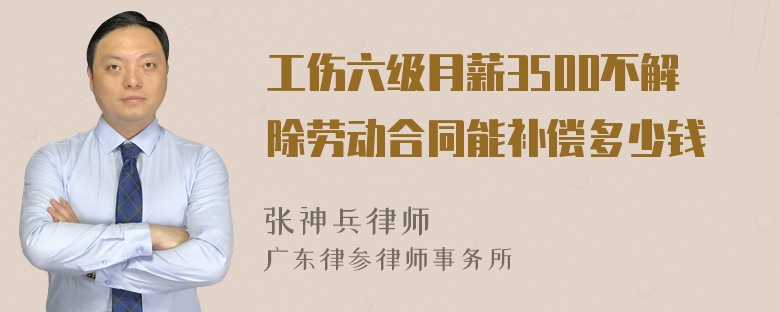 工伤六级月薪3500不解除劳动合同能补偿多少钱

张神兵律师
广东律参律师事务所